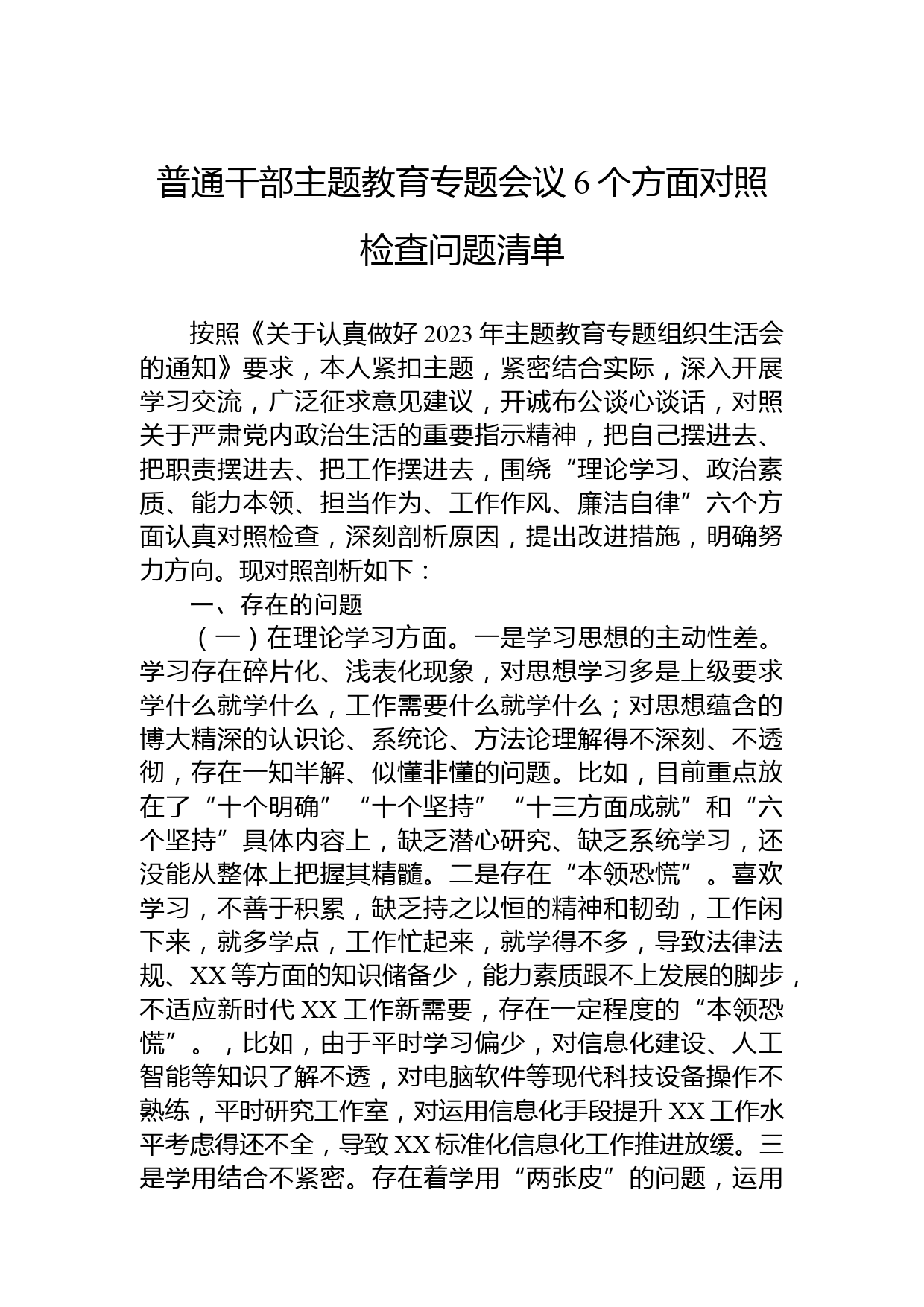 普通干部主题教育专题会议 6 个方面对照检查问题清单

按照《关于认真做好 2023 年主题教育专题组织生活会的通知》要求，本人紧扣主题，紧密结合实际，深入开展学习交流，广泛征求意见建议，开诚布公谈心谈话，对照关于严肃党内政治生活的重要指示精神，把自己摆进去、把职责摆进去、把工作摆进去，围绕“理论学习、政治素质、能力本领、担当作为、工作作风、廉洁自律”六个方面认真对照检查，深刻剖析原因，提出改进措施，明确努力方向。现对照剖析如下：

一、存在的问题

（一）在理论学习方面。一是学习思想的主动性差。学习存在碎片化、浅表化现象，对思想学习多是上级要求学什么就学什么，工作需要什么就学什么；对思想蕴含的博大精深的认识论、系统论、方法论理解得不深刻、不透彻，存在一知半解、似懂非懂的问题。比如，目前重点放在了“十个明确”“十个坚持”“十三方面成就”和“六个坚持”具体内容上，缺乏潜心研究、缺乏系统学习，还没能从整体上把握其精髓。二是存在“本领恐慌”。喜欢学习，不善于积累，缺乏持之以恒的精神和韧劲，工作闲下来，就多学点，工作忙起来，就学得不多，导致法律法规、XX 等方面的知识储备少，能力素质跟不上发展的脚步，不适应新时代 XX 工作新需要，存在一定程度的“本领恐慌”。，比如，由于平时学习偏少，对信息化建设、人工智能等知识了解不透，对电脑软件等现代科技设备操作不熟练，平时研究工作室，对运用信息化手段提升 XX 工作水平考虑得还不全，导致 XX 标准化信息化工作推进放缓。三是学用结合不紧密。存在着学用“两张皮”的问题，运用